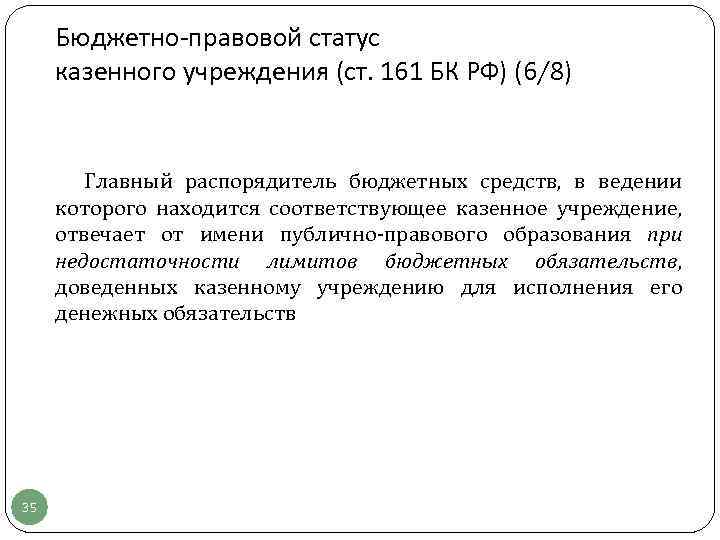 Бюджетно-правовой статус казенного учреждения (ст. 161 БК РФ) (6/8)

Главный распорядитель бюджетных средств, в ведении которого находится соответствующее казенное учреждение, отвечает от имени публично-правового образования при недостаточности лимитов бюджетных обязательств, доведенных казенному учреждению для исполнения его денежных обязательств

35